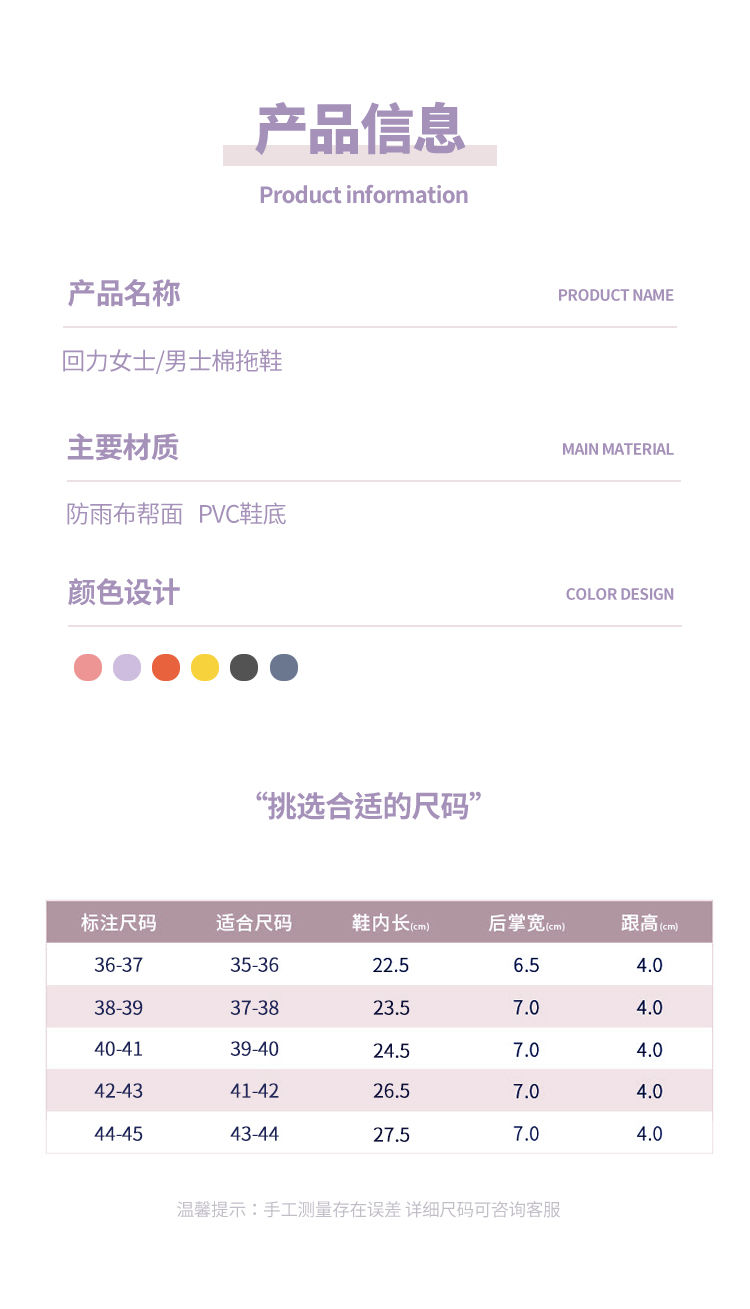 产品信息

Product information

产品名称

PRODUCT NAME

回力女士/男士棉拖鞋

主要材质

MAIN MATERIAL

防雨布帮面 PVC鞋底

颜色设计

COLOR DESIGN

“挑选合适的尺码”

| 标注尺码 | 适合尺码 | 鞋内长(cm) | 后掌宽(cm) | 跟高(cm) |
|---|---|---|---|---|
| 36-37 | 35-36 | 22.5 | 6.5 | 4.0 |
| 38-39 | 37-38 | 23.5 | 7.0 | 4.0 |
| 40-41 | 39-40 | 24.5 | 7.0 | 4.0 |
| 42-43 | 41-42 | 26.5 | 7.0 | 4.0 |
| 44-45 | 43-44 | 27.5 | 7.0 | 4.0 |

温馨提示：手工测量存在误差 详细尺码可咨询客服